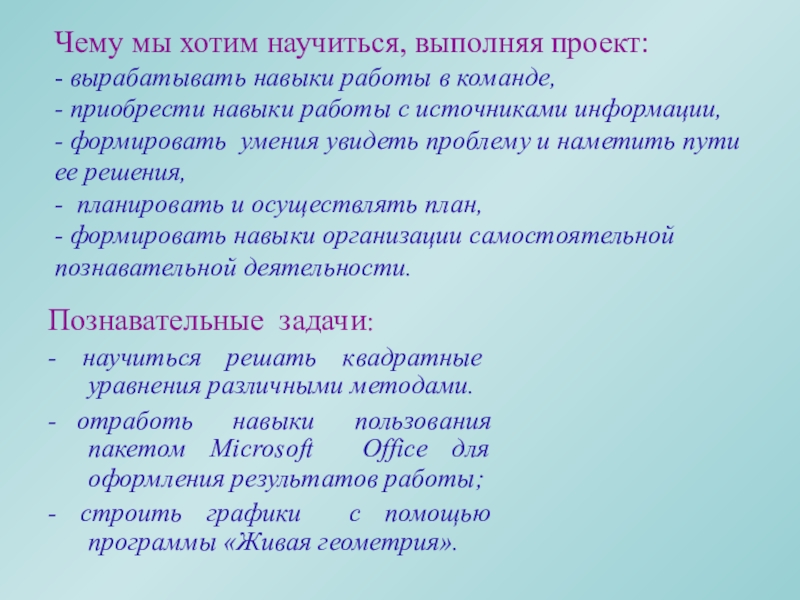 Чему мы хотим научиться, выполняя проект:
- вырабатывать навыки работы в команде,
- приобрести навыки работы с источниками информации,
- формировать умения увидеть проблему и наметить пути ее решения,
- планировать и осуществлять план,
- формировать навыки организации самостоятельной познавательной деятельности.

Познавательные задачи:
- научиться решать квадратные уравнения различными методами.
- отработь навыки пользования пакетом Microsoft Office для оформления результатов работы;
- строить графики с помощью программы «Живая геометрия».